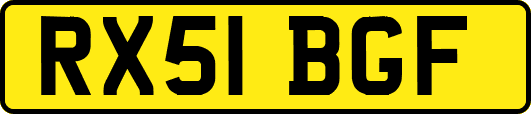 RX51 BGF